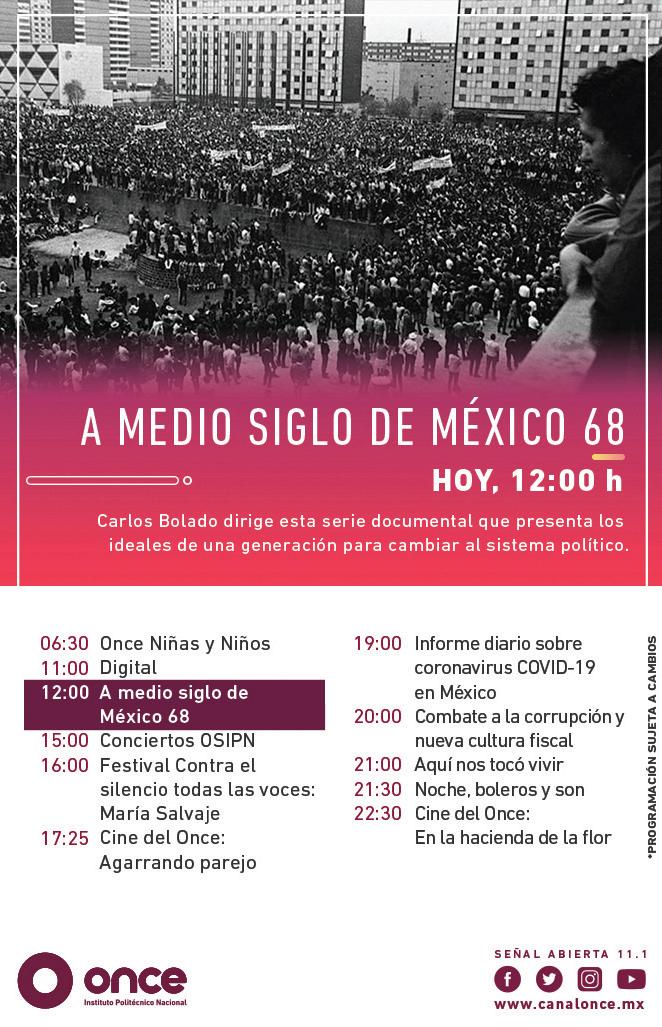 A MEDIO SIGLO DE MÉXICO 68

HOY, 12:00 h

Carlos Bolado dirige esta serie documental que presenta los ideales de una generación para cambiar al sistema político.

06:30 Once Niñas y Niños
11:00 Digital
12:00 A medio siglo de México 68
15:00 Conciertos OSIPN
16:00 Festival Contra el silencio todas las voces: María Salvaje
17:25 Cine del Once: Agarrando parejo

19:00 Informe diario sobre coronavirus COVID-19 en México
20:00 Combate a la corrupción y nueva cultura fiscal
21:00 Aquí nos tocó vivir
21:30 Noche, boleros y son
22:30 Cine del Once: En la hacienda de la flor

*PROGRAMACIÓN SUJETA A CAMBIOS

once
Instituto Politécnico Nacional

SEÑAL ABIERTA 11.1
www.canalonce.mx